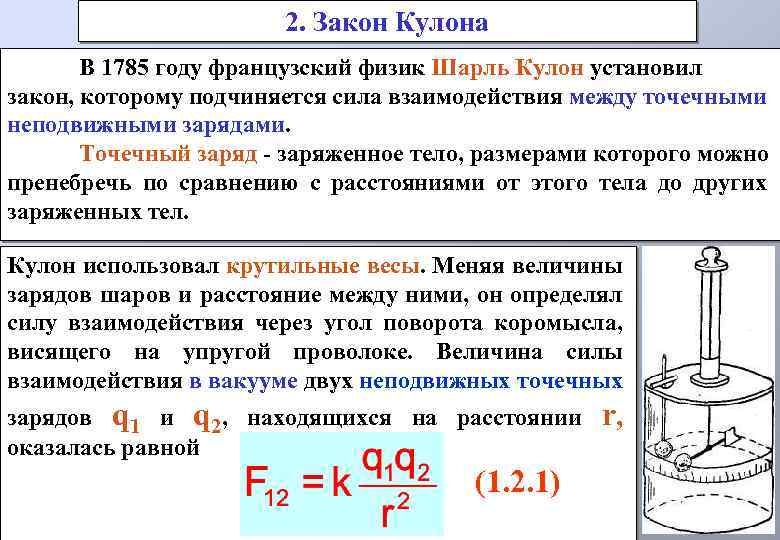 2. Закон Кулона

В 1785 году французский физик Шарль Кулон установил закон, которому подчиняется сила взаимодействия между точечными неподвижными зарядами.

Точечный заряд - заряженное тело, размерами которого можно пренебречь по сравнению с расстояниями от этого тела до других заряженных тел.

Кулон использовал крутильные весы. Меняя величины зарядов шаров и расстояние между ними, он определял силу взаимодействия через угол поворота коромысла, висящего на упругой проволоке. Величина силы взаимодействия в вакууме двух неподвижных точечных зарядов $q_1$ и $q_2$, находящихся на расстоянии $r$, оказалась равной

$F_{12} = k\frac{q_1 q_2}{r^2}$ (1.2.1)